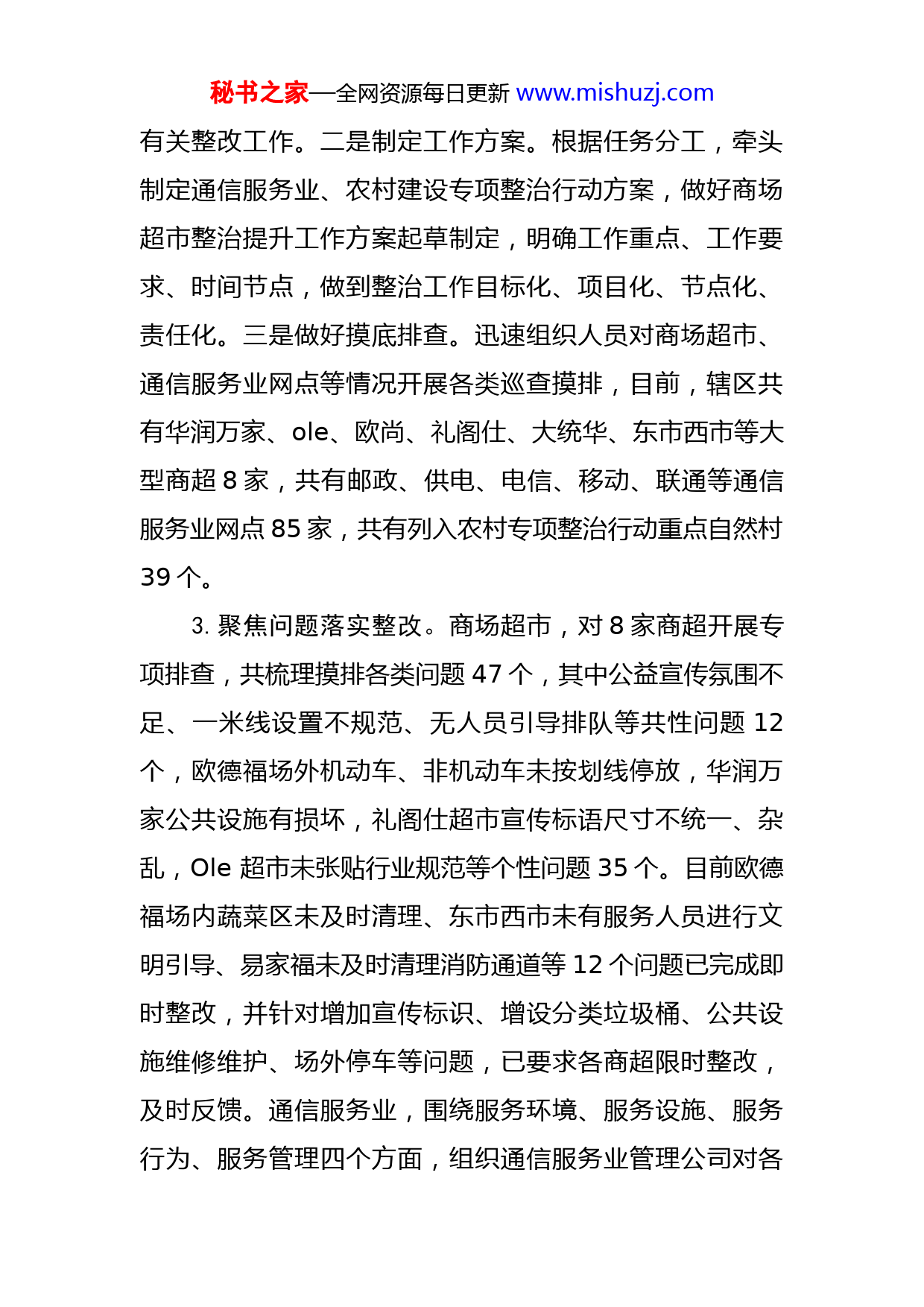 秘书之家—全网资源每日更新 www.mishuzj.com

有关整改工作。二是制定工作方案。根据任务分工，牵头制定通信服务业、农村建设专项整治行动方案，做好商场超市整治提升工作方案起草制定，明确工作重点、工作要求、时间节点，做到整治工作目标化、项目化、节点化、责任化。三是做好摸底排查。迅速组织人员对商场超市、通信服务业网点等情况开展各类巡查摸排，目前，辖区共有华润万家、ole、欧尚、礼阁仕、大统华、东市西市等大型商超 8 家，共有邮政、供电、电信、移动、联通等通信服务业网点 85 家，共有列入农村专项整治行动重点自然村 39 个。

3. 聚焦问题落实整改。商场超市，对 8 家商超开展专项排查，共梳理摸排各类问题 47 个，其中公益宣传氛围不足、一米线设置不规范、无人员引导排队等共性问题 12 个，欧德福场外机动车、非机动车未按划线停放，华润万家公共设施有损坏，礼阁仕超市宣传标语尺寸不统一、杂乱，Ole 超市未张贴行业规范等个性问题 35 个。目前欧德福场内蔬菜区未及时清理、东市西市未有服务人员进行文明引导、易家福未及时清理消防通道等 12 个问题已完成即时整改，并针对增加宣传标识、增设分类垃圾桶、公共设施维修维护、场外停车等问题，已要求各商超限时整改，及时反馈。通信服务业，围绕服务环境、服务设施、服务行为、服务管理四个方面，组织通信服务业管理公司对各